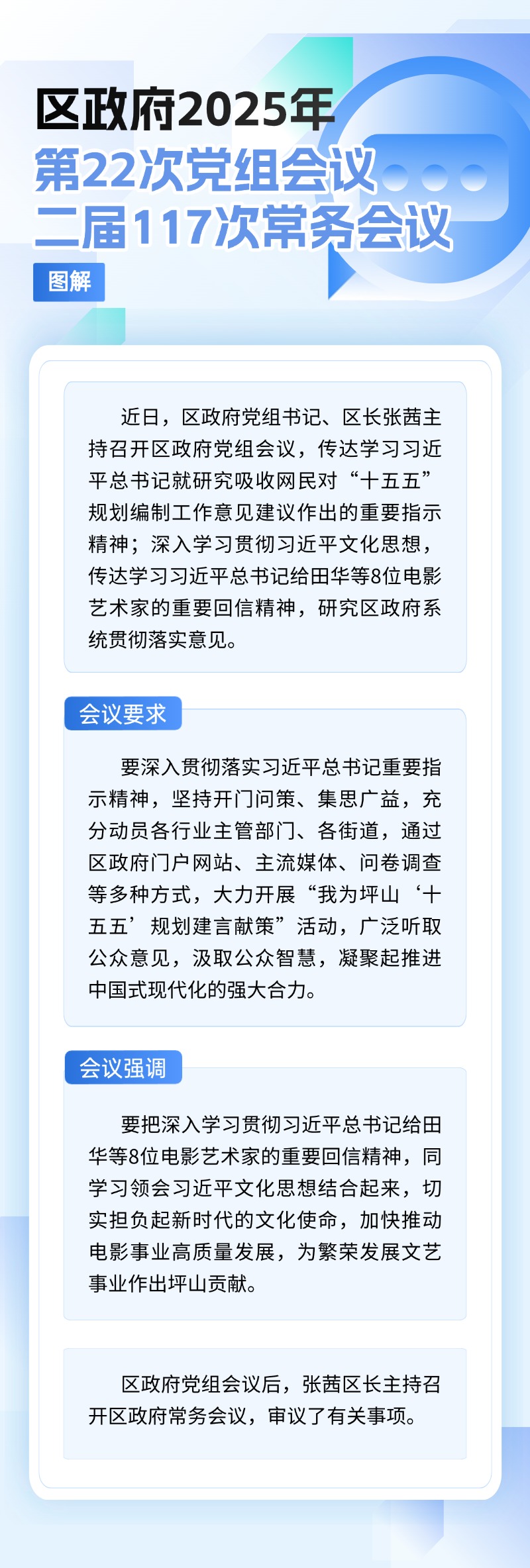 区政府2025年
第22次党组会议
二届117次常务会议

图解

近日，区政府党组书记、区长张茜主持召开区政府党组会议，传达学习习近平总书记就研究吸收网民对“十五五”规划编制工作意见建议作出的重要指示精神；深入学习贯彻习近平文化思想，传达学习习近平总书记给田华等8位电影艺术家的重要回信精神，研究区政府系统贯彻落实意见。

会议要求

要深入贯彻落实习近平总书记重要指示精神，坚持开门问策、集思广益，充分动员各行业主管部门、各街道，通过区政府门户网站、主流媒体、问卷调查等多种方式，大力开展“我为坪山‘十五五’规划建言献策”活动，广泛听取公众意见，汲取公众智慧，凝聚起推进中国式现代化的强大合力。

会议强调

要把深入学习贯彻习近平总书记给田华等8位电影艺术家的重要回信精神，同学习领会习近平文化思想结合起来，切实担负起新时代的文化使命，加快推动电影事业高质量发展，为繁荣发展文艺事业作出坪山贡献。

区政府党组会议后，张茜区长主持召开区政府常务会议，审议了有关事项。